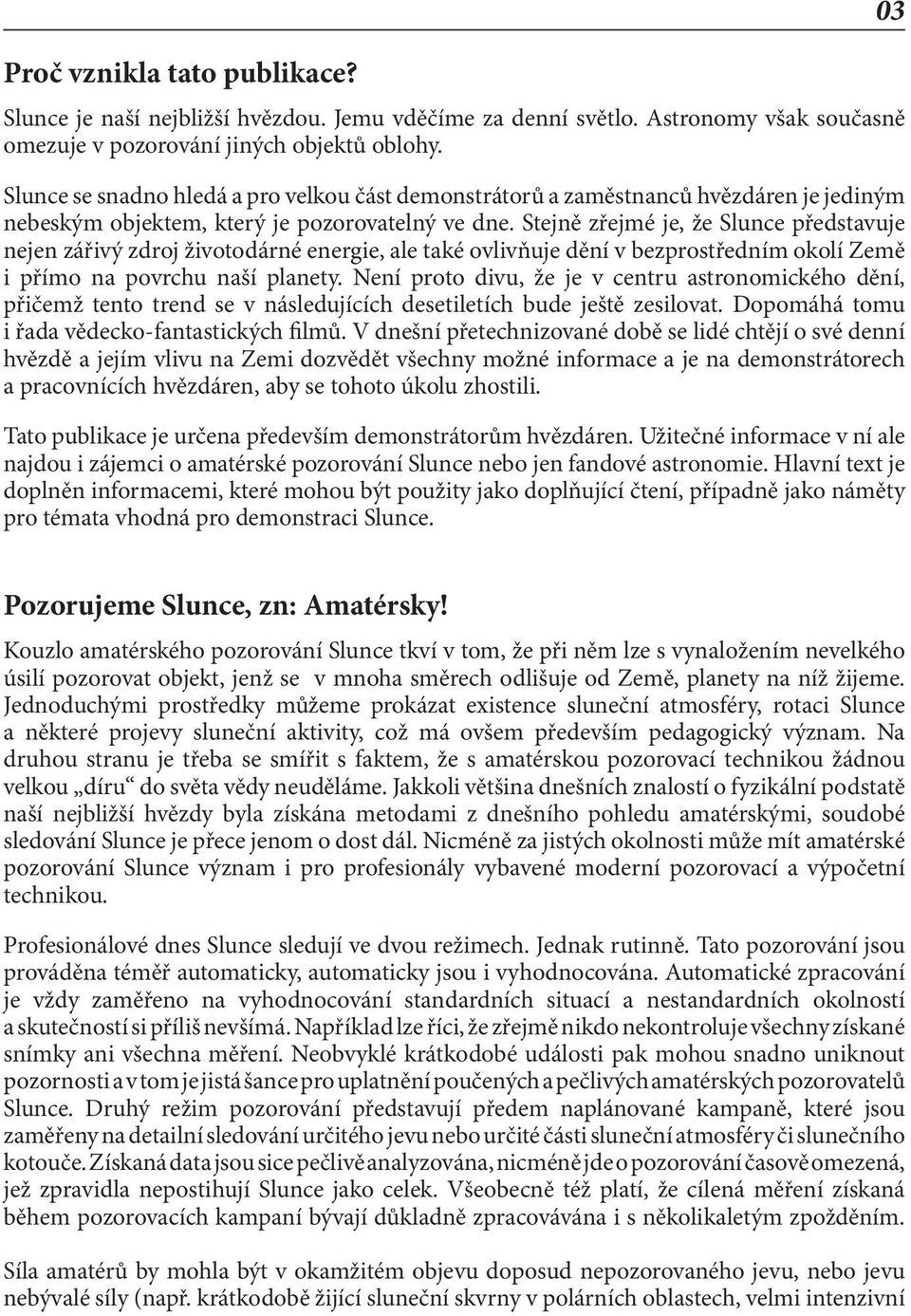 03

Proč vznikla tato publikace?

Slunce je naší nejbližší hvězdou. Jemu vděčíme za denní světlo. Astronomy však současně omezuje v pozorování jiných objektů oblohy.

Slunce se snadno hledá a pro velkou část demonstrátorů a zaměstnanců hvězdáren je jediným nebeským objektem, který je pozorovatelný ve dne. Stejně zřejmé je, že Slunce představuje nejen zářivý zdroj životodárné energie, ale také ovlivňuje dění v bezprostředním okolí Země i přímo na povrchu naší planety. Není proto divu, že je v centru astronomického dění, přičemž tento trend se v následujících desetiletích bude ještě zesilovat. Dopomáhá tomu i řada vědecko-fantastických filmů. V dnešní přetechnizované době se lidé chtějí o své denní hvězdě a jejím vlivu na Zemi dozvědět všechny možné informace a je na demonstrátorech a pracovnících hvězdáren, aby se tohoto úkolu zhostili.

Tato publikace je určena především demonstrátorům hvězdáren. Užitečné informace v ní ale najdou i zájemci o amatérské pozorování Slunce nebo jen fandové astronomie. Hlavní text je doplněn informacemi, které mohou být použity jako doplňující čtení, případně jako náměty pro témata vhodná pro demonstraci Slunce.

Pozorujeme Slunce, zn: Amatérsky!

Kouzlo amatérského pozorování Slunce tkví v tom, že při něm lze s vynaložením nevelkého úsilí pozorovat objekt, jenž se v mnoha směrech odlišuje od Země, planety na níž žijeme. Jednoduchými prostředky můžeme prokázat existence sluneční atmosféry, rotaci Slunce a některé projevy sluneční aktivity, což má ovšem především pedagogický význam. Na druhou stranu je třeba se smířit s faktem, že s amatérskou pozorovací technikou žádnou velkou „díru“ do světa vědy neuděláme. Jakkoli většina dnešních znalostí o fyzikální podstatě naší nejbližší hvězdy byla získána metodami z dnešního pohledu amatérskými, soudobé sledování Slunce je přece jenom o dost dál. Nicméně za jistých okolností může mít amatérské pozorování Slunce význam i pro profesionály vybavené moderní pozorovací a výpočetní technikou.

Profesionálové dnes Slunce sledují ve dvou režimech. Jednak rutinně. Tato pozorování jsou prováděna téměř automaticky, automaticky jsou i vyhodnocována. Automatické zpracování je vždy zaměřeno na vyhodnocování standardních situací a nestandardních okolností a skutečností si příliš nevšímá. Například lze říci, že zřejmě nikdo nekontroluje všechny získané snímky ani všechna měření. Neobvyklé krátkodobé události pak mohou snadno uniknout pozornosti a v tom je jistá šance pro uplatnění poučených a pečlivých amatérských pozorovatelů Slunce. Druhý režim pozorování představují předem naplánované kampaně, které jsou zaměřeny na detailní sledování určitého jevu nebo určité části sluneční atmosféry či slunečního kotouče. Získaná data jsou sice pečlivě analyzována, nicméně jde o pozorování časově omezená, jež zpravidla nepostihují Slunce jako celek. Všeobecně též platí, že cílená měření získaná během pozorovacích kampaní bývají důkladně zpracovávána i s několikaletým zpožděním.

Síla amatérů by mohla být v okamžitém objevu doposud nepozorovaného jevu, nebo jevu nebývalé síly (např. krátkodobě žijící sluneční skvrny v polárních oblastech, velmi intenzivní